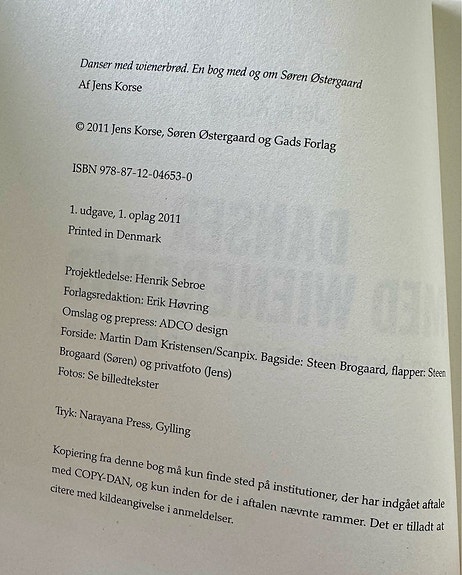 Danser med wienerbrød. En bog med og om Søren Østergaard
Af Jens Korse

© 2011 Jens Korse, Søren Østergaard og Gads Forlag

ISBN 978-87-12-04653-0

1. udgave, 1. oplag 2011
Printed in Denmark

Projektledelse: Henrik Sebroe
Forlagsredaktion: Erik Høvring
Omslag og prepress: ADCO design
Forside: Martin Dam Kristensen/Scanpix. Bagside: Steen Brogaard, flapper: Steen Brogaard (Søren) og privatfoto (Jens)
Fotos: Se billedtekster

Tryk: Narayana Press, Gylling

Kopiering fra denne bog må kun finde sted på institutioner, der har indgået aftale med COPY-DAN, og kun inden for de i aftalen nævnte rammer. Det er tilladt at citere med kildeangivelse i anmeldelser.